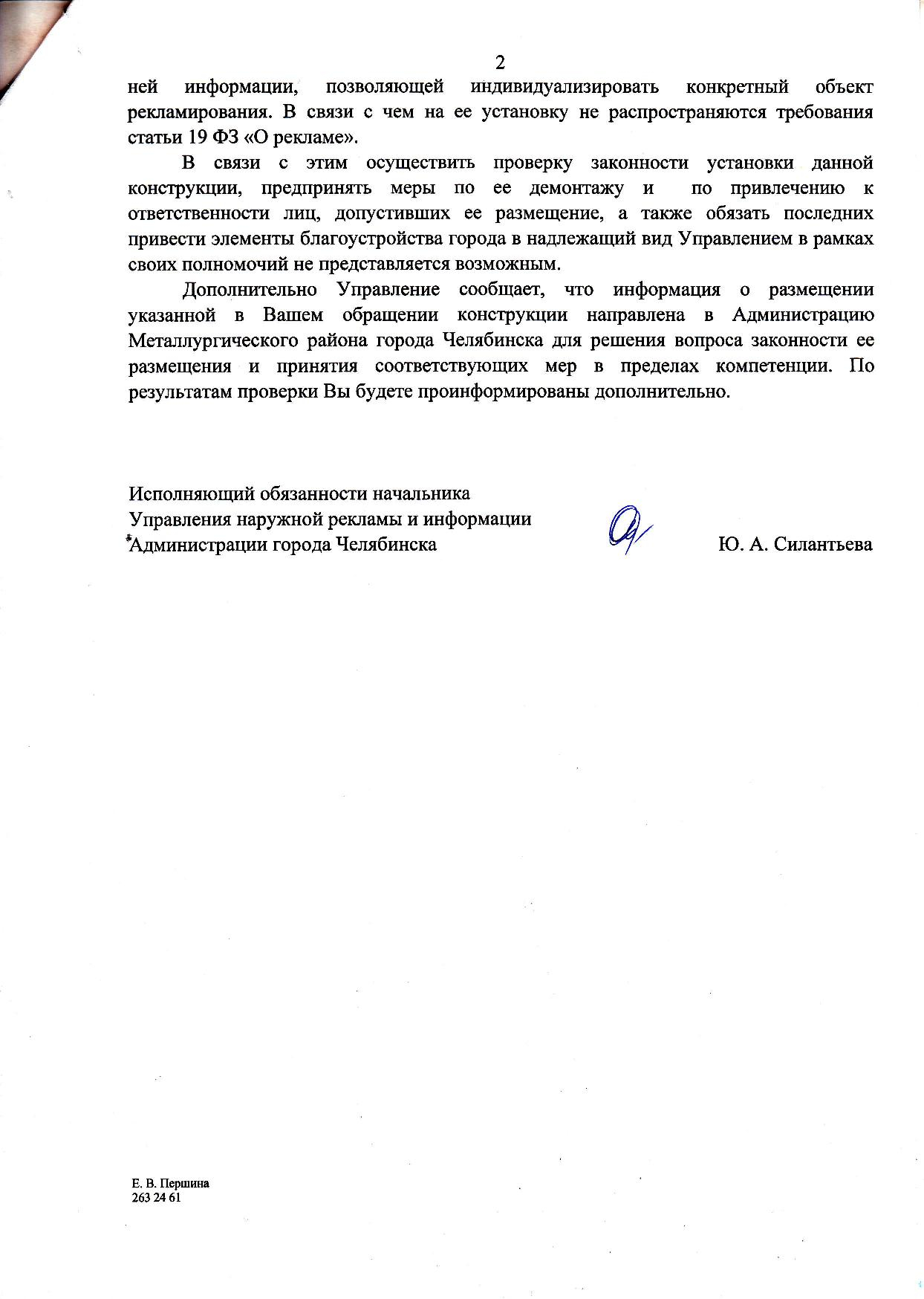 2

ней информации, позволяющей индивидуализировать конкретный объект рекламирования. В связи с чем на ее установку не распространяются требования статьи 19 ФЗ «О рекламе».

В связи с этим осуществить проверку законности установки данной конструкции, предпринять меры по ее демонтажу и по привлечению к ответственности лиц, допустивших ее размещение, а также обязать последних привести элементы благоустройства города в надлежащий вид Управлением в рамках своих полномочий не представляется возможным.

Дополнительно Управление сообщает, что информация о размещении указанной в Вашем обращении конструкции направлена в Администрацию Металлургического района города Челябинска для решения вопроса законности ее размещения и принятия соответствующих мер в пределах компетенции. По результатам проверки Вы будете проинформированы дополнительно.

Исполняющий обязанности начальника
Управления наружной рекламы и информации
Администрации города Челябинска

Ю. А. Силантьева

Е. В. Першина
263 24 61